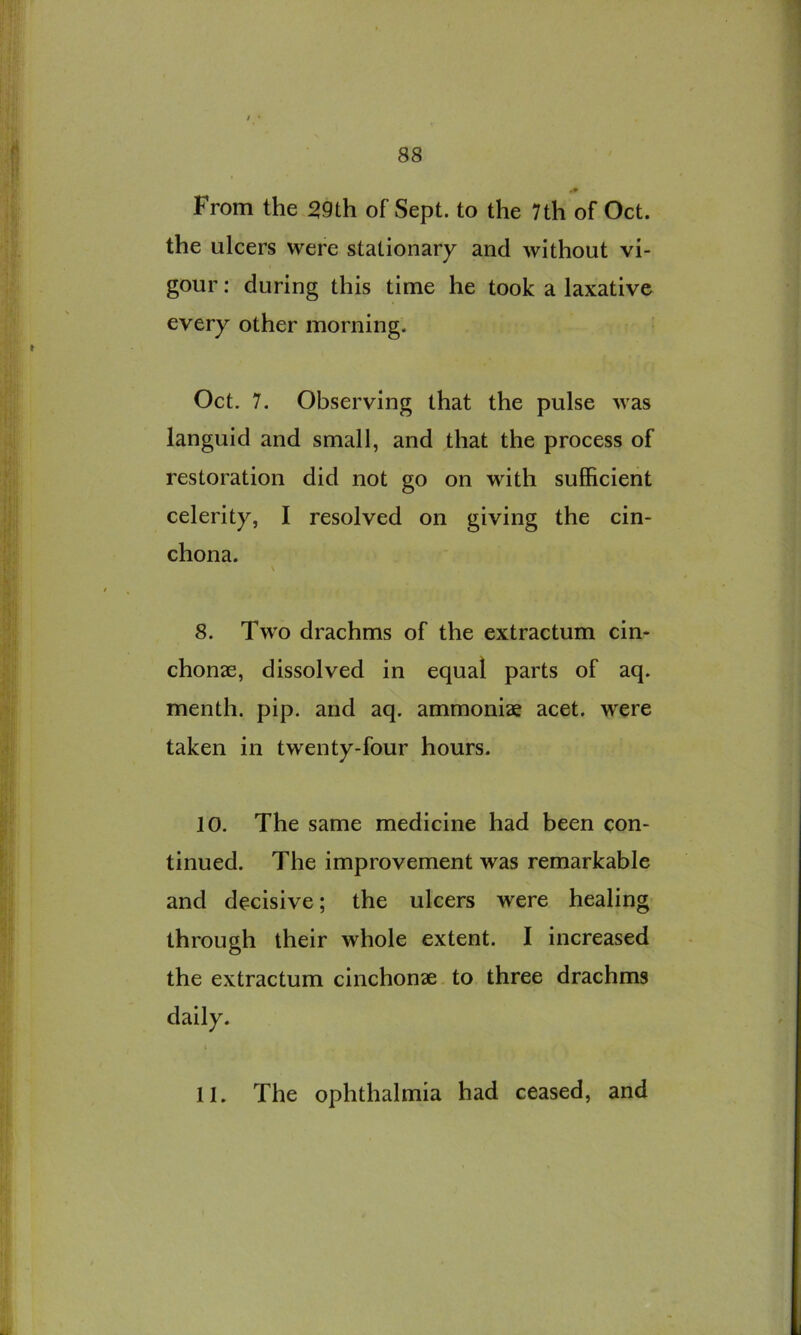 88

From the 29th of Sept. to the 7th of Oct. the ulcers were stationary and without vigour: during this time he took a laxative every other morning.

Oct. 7. Observing that the pulse was languid and small, and that the process of restoration did not go on with sufficient celerity, I resolved on giving the cinchona.

8. Two drachms of the extractum cinchonæ, dissolved in equal parts of aq. menth. pip. and aq. ammoniæ acet. were taken in twenty-four hours.

10. The same medicine had been continued. The improvement was remarkable and decisive; the ulcers were healing through their whole extent. I increased the extractum cinchonæ to three drachms daily.

11. The ophthalmia had ceased, and